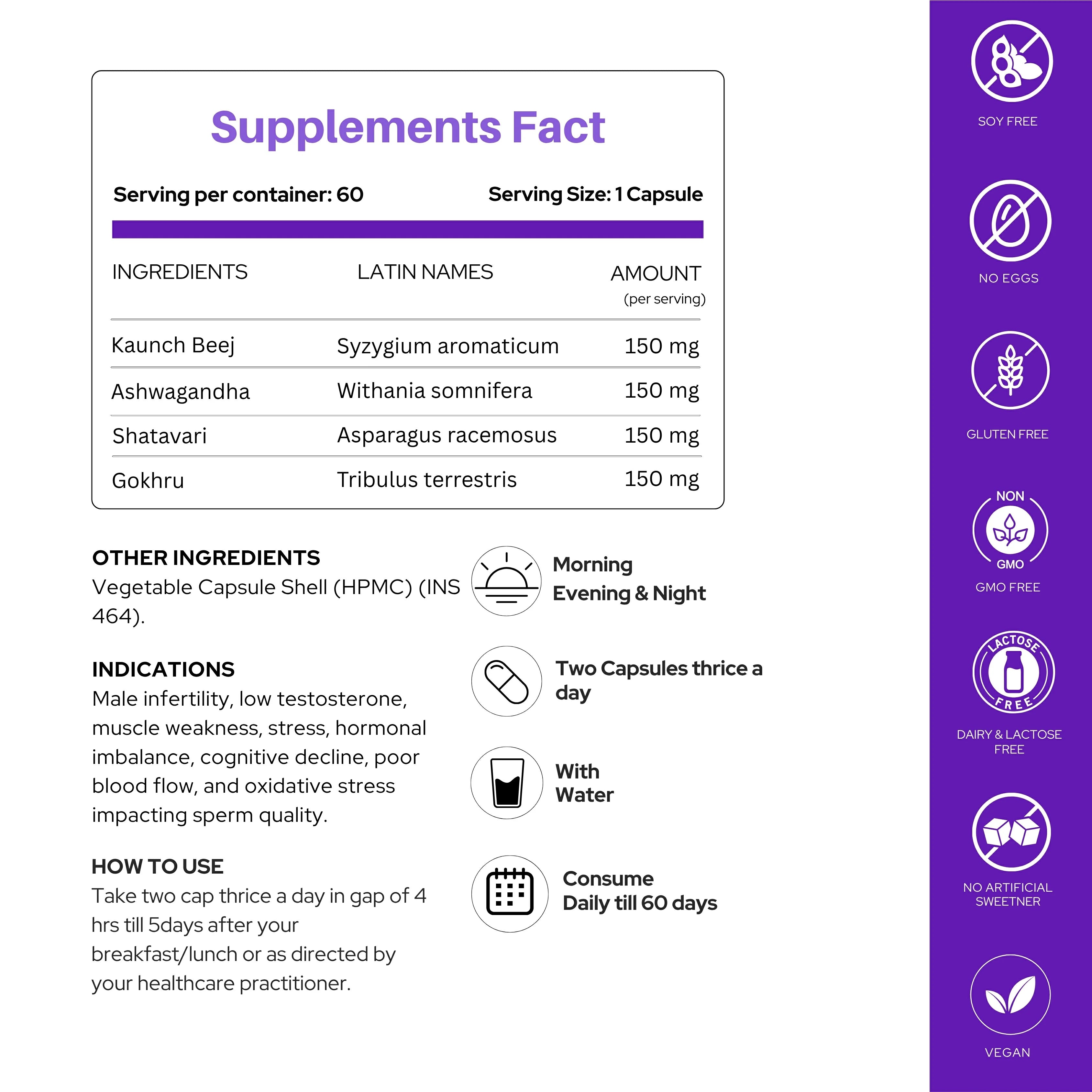 Supplements Fact

Serving per container: 60

Serving Size: 1 Capsule

| INGREDIENTS | LATIN NAMES | AMOUNT (per serving) |
|---|---|---|
| Kaunch Beej | Syzygium aromaticum | 150 mg |
| Ashwagandha | Withania somnifera | 150 mg |
| Shatavari | Asparagus racemosus | 150 mg |
| Gokhru | Tribulus terrestris | 150 mg |

OTHER INGREDIENTS
Vegetable Capsule Shell (HPMC) (INS 464).

INDICATIONS
Male infertility, low testosterone, muscle weakness, stress, hormonal imbalance, cognitive decline, poor blood flow, and oxidative stress impacting sperm quality.

HOW TO USE
Take two cap thrice a day in gap of 4 hrs till 5days after your breakfast/lunch or as directed by your healthcare practitioner.

Morning
Evening & Night

Two Capsules thrice a day

With Water

Consume
Daily till 60 days

SOY FREE

NO EGGS

GLUTEN FREE

NON GMO
GMO FREE

LACTOSE FREE
DAIRY & LACTOSE FREE

NO ARTIFICIAL SWEETNER

VEGAN